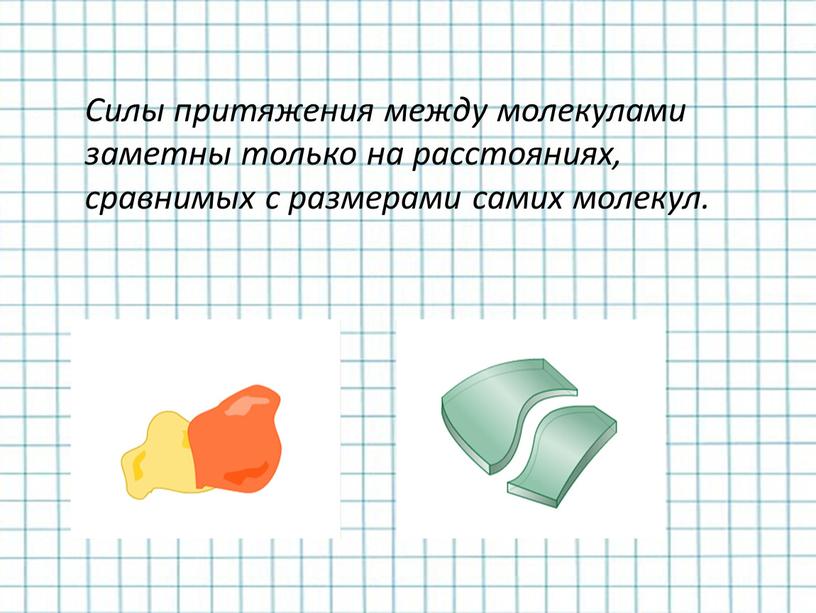 Силы притяжения между молекулами заметны только на расстояниях, сравнимых с размерами самих молекул.